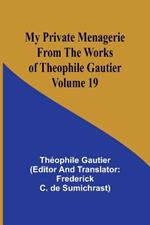 My Private Menagerie From The Works of Theophile Gautier Volume 19

Théophile Gautier (Editor And Translator: Frederick C. de Sumichrast)